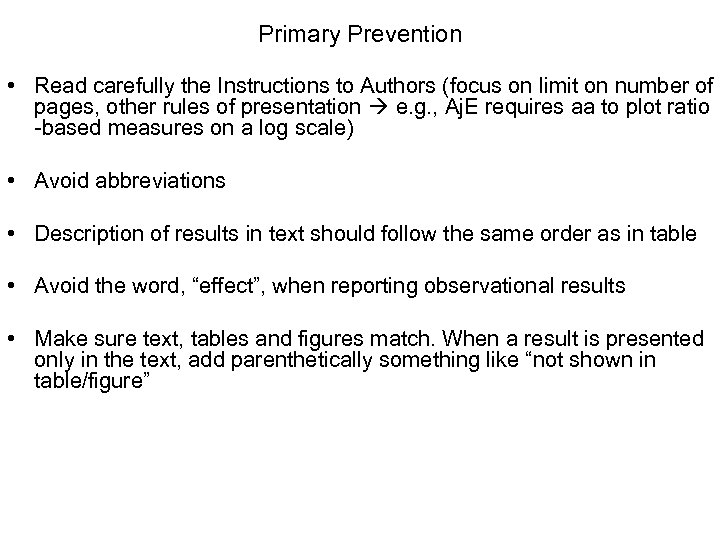 Primary Prevention

• Read carefully the Instructions to Authors (focus on limit on number of pages, other rules of presentation → e.g., AjE requires aa to plot ratio -based measures on a log scale)

• Avoid abbreviations

• Description of results in text should follow the same order as in table

• Avoid the word, “effect”, when reporting observational results

• Make sure text, tables and figures match. When a result is presented only in the text, add parenthetically something like “not shown in table/figure”